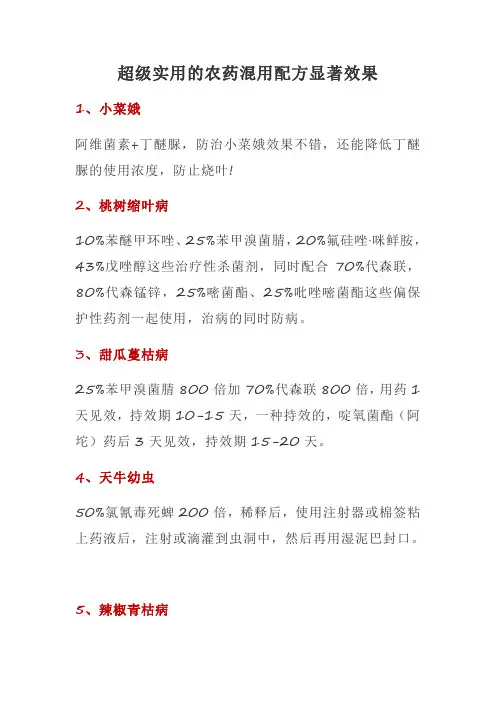 超级实用的农药混用配方显著效果

1、小菜蛾

阿维菌素+丁醚脲，防治小菜蛾效果不错，还能降低丁醚脲的使用浓度，防止烧叶!

2、桃树缩叶病

10%苯醚甲环唑、25%苯甲溴菌腈，20%氟硅唑·咪鲜胺，43%戊唑醇这些治疗性杀菌剂，同时配合 70%代森联，80%代森锰锌，25%嘧菌酯、25%吡唑嘧菌酯这些偏保护性药剂一起使用，治病的同时防病。

3、甜瓜蔓枯病

25%苯甲溴菌腈 800 倍加 70%代森联 800 倍，用药 1 天见效，持效期 10-15 天，一种持效的，啶氧菌酯（阿坨）药后 3 天见效，持效期 15-20 天。

4、天牛幼虫

50%氯氰毒死蜱 200 倍，稀释后，使用注射器或棉签粘上药液后，注射或滴灌到虫洞中，然后再用湿泥巴封口。

5、辣椒青枯病